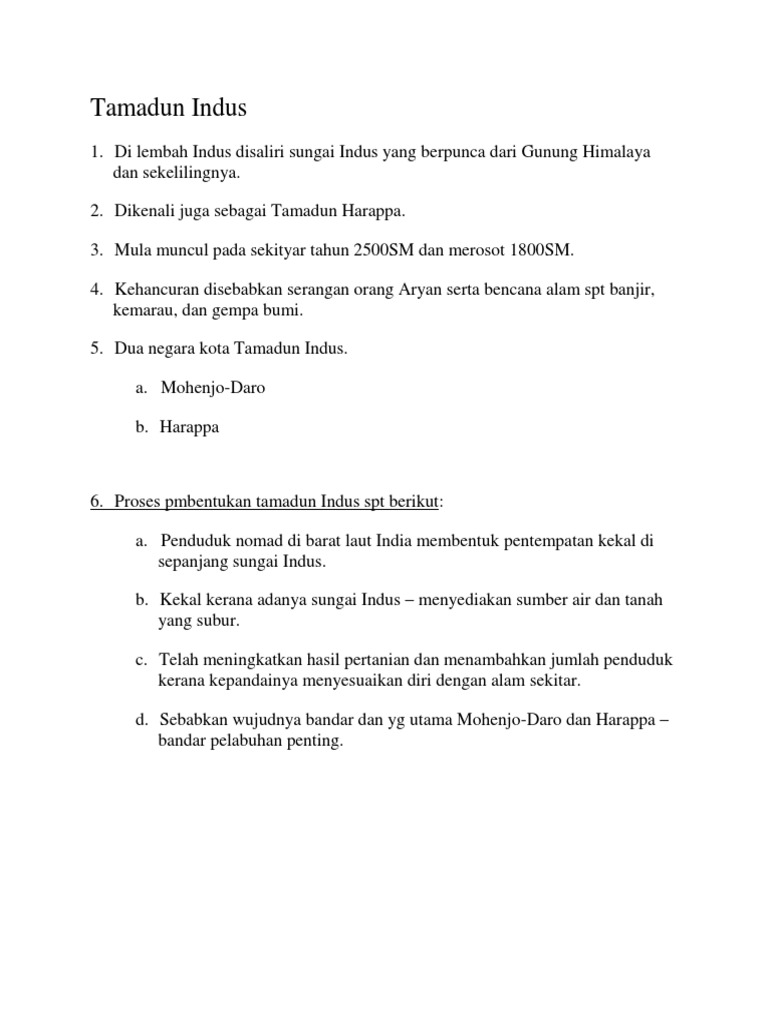 Tamadun Indus

1. Di lembah Indus disaliri sungai Indus yang berpunca dari Gunung Himalaya dan sekelilingnya.

2. Dikenali juga sebagai Tamadun Harappa.

3. Mula muncul pada sekityar tahun 2500SM dan merosot 1800SM.

4. Kehancuran disebabkan serangan orang Aryan serta bencana alam spt banjir, kemarau, dan gempa bumi.

5. Dua negara kota Tamadun Indus.

a. Mohenjo-Daro

b. Harappa

6. Proses pmbentukan tamadun Indus spt berikut:

a. Penduduk nomad di barat laut India membentuk pentempatan kekal di sepanjang sungai Indus.

b. Kekal kerana adanya sungai Indus – menyediakan sumber air dan tanah yang subur.

c. Telah meningkatkan hasil pertanian dan menambahkan jumlah penduduk kerana kepandainya menyesuaikan diri dengan alam sekitar.

d. Sebabkan wujudnya bandar dan yg utama Mohenjo-Daro dan Harappa – bandar pelabuhan penting.